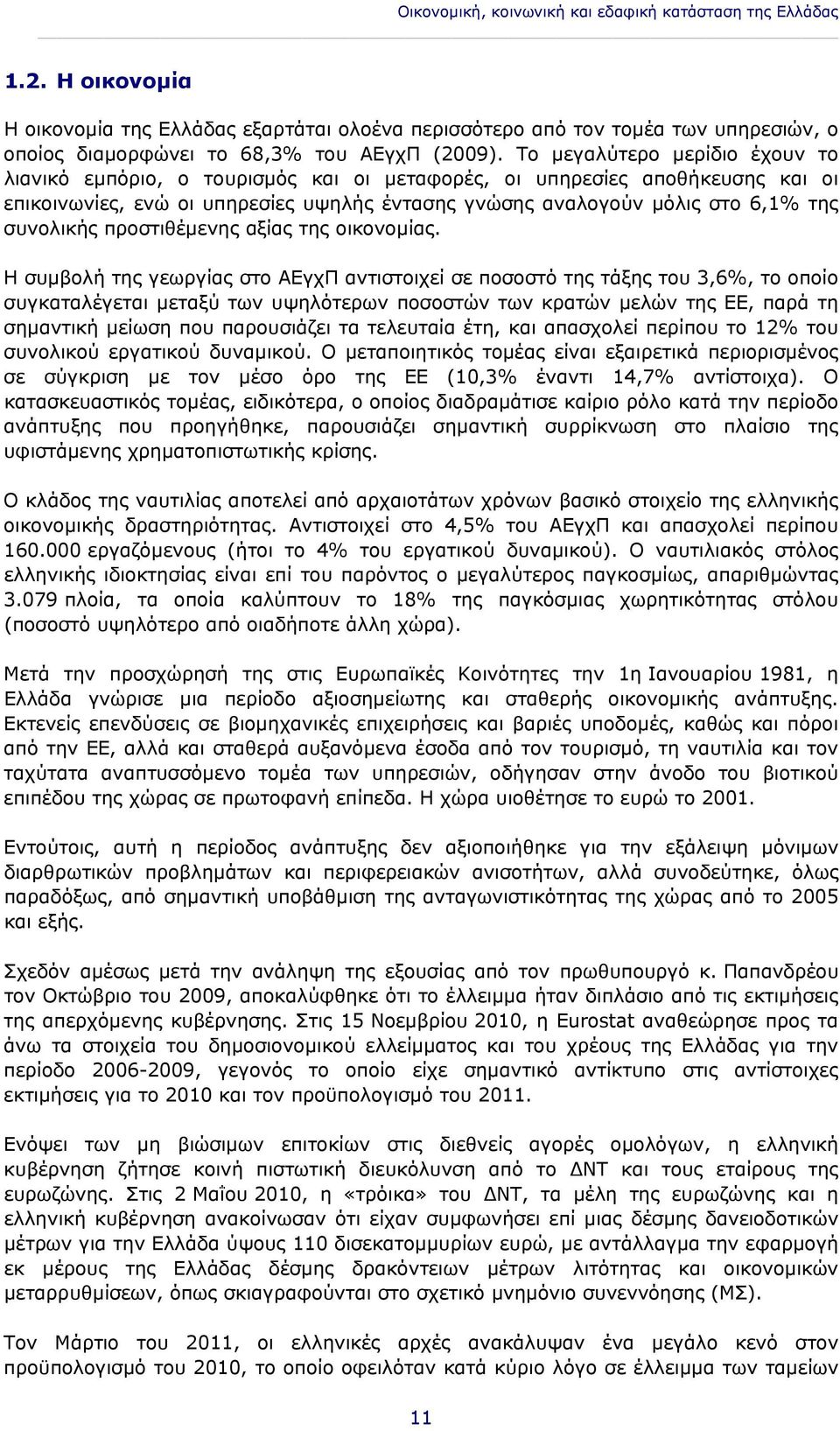 Οικονομική, κοινωνική και εδαφική κατάσταση της Ελλάδας

1.2. Η οικονομία

Η οικονομία της Ελλάδας εξαρτάται ολοένα περισσότερο από τον τομέα των υπηρεσιών, ο οποίος διαμορφώνει το 68,3% του ΑΕγχΠ (2009). Το μεγαλύτερο μερίδιο έχουν το λιανικό εμπόριο, ο τουρισμός και οι μεταφορές, οι υπηρεσίες αποθήκευσης και οι επικοινωνίες, ενώ οι υπηρεσίες υψηλής έντασης γνώσης αναλογούν μόλις στο 6,1% της συνολικής προστιθέμενης αξίας της οικονομίας.

Η συμβολή της γεωργίας στο ΑΕγχΠ αντιστοιχεί σε ποσοστό της τάξης του 3,6%, το οποίο συγκαταλέγεται μεταξύ των υψηλότερων ποσοστών των κρατών μελών της ΕΕ, παρά τη σημαντική μείωση που παρουσιάζει τα τελευταία έτη, και απασχολεί περίπου το 12% του συνολικού εργατικού δυναμικού. Ο μεταποιητικός τομέας είναι εξαιρετικά περιορισμένος σε σύγκριση με τον μέσο όρο της ΕΕ (10,3% έναντι 14,7% αντίστοιχα). Ο κατασκευαστικός τομέας, ειδικότερα, ο οποίος διαδραμάτισε καίριο ρόλο κατά την περίοδο ανάπτυξης που προηγήθηκε, παρουσιάζει σημαντική συρρίκνωση στο πλαίσιο της υφιστάμενης χρηματοπιστωτικής κρίσης.

Ο κλάδος της ναυτιλίας αποτελεί από αρχαιοτάτων χρόνων βασικό στοιχείο της ελληνικής οικονομικής δραστηριότητας. Αντιστοιχεί στο 4,5% του ΑΕγχΠ και απασχολεί περίπου 160.000 εργαζόμενους (ήτοι το 4% του εργατικού δυναμικού). Ο ναυτιλιακός στόλος ελληνικής ιδιοκτησίας είναι επί του παρόντος ο μεγαλύτερος παγκοσμίως, απαριθμώντας 3.079 πλοία, τα οποία καλύπτουν το 18% της παγκόσμιας χωρητικότητας στόλου (ποσοστό υψηλότερο από οιαδήποτε άλλη χώρα).

Μετά την προσχώρησή της στις Ευρωπαϊκές Κοινότητες την 1η Ιανουαρίου 1981, η Ελλάδα γνώρισε μια περίοδο αξιοσημείωτης και σταθερής οικονομικής ανάπτυξης. Εκτενείς επενδύσεις σε βιομηχανικές επιχειρήσεις και βαριές υποδομές, καθώς και πόροι από την ΕΕ, αλλά και σταθερά αυξανόμενα έσοδα από τον τουρισμό, τη ναυτιλία και τον ταχύτατα αναπτυσσόμενο τομέα των υπηρεσιών, οδήγησαν στην άνοδο του βιοτικού επιπέδου της χώρας σε πρωτοφανή επίπεδα. Η χώρα υιοθέτησε το ευρώ το 2001.

Εντούτοις, αυτή η περίοδος ανάπτυξης δεν αξιοποιήθηκε για την εξάλειψη μόνιμων διαρθρωτικών προβλημάτων και περιφερειακών ανισοτήτων, αλλά συνοδεύτηκε, όλως παραδόξως, από σημαντική υποβάθμιση της ανταγωνιστικότητας της χώρας από το 2005 και εξής.

Σχεδόν αμέσως μετά την ανάληψη της εξουσίας από τον πρωθυπουργό κ. Παπανδρέου τον Οκτώβριο του 2009, αποκαλύφθηκε ότι το έλλειμμα ήταν διπλάσιο από τις εκτιμήσεις της απερχόμενης κυβέρνησης. Στις 15 Νοεμβρίου 2010, η Eurostat αναθεώρησε προς τα άνω τα στοιχεία του δημοσιονομικού ελλείμματος και του χρέους της Ελλάδας για την περίοδο 2006-2009, γεγονός το οποίο είχε σημαντικό αντίκτυπο στις αντίστοιχες εκτιμήσεις για το 2010 και τον προϋπολογισμό του 2011.

Ενόψει των μη βιώσιμων επιτοκίων στις διεθνείς αγορές ομολόγων, η ελληνική κυβέρνηση ζήτησε κοινή πιστωτική διευκόλυνση από το ΔΝΤ και τους εταίρους της ευρωζώνης. Στις 2 Μαΐου 2010, η «τρόικα» του ΔΝΤ, τα μέλη της ευρωζώνης και η ελληνική κυβέρνηση ανακοίνωσαν ότι είχαν συμφωνήσει επί μιας δέσμης δανειοδοτικών μέτρων για την Ελλάδα ύψους 110 δισεκατομμυρίων ευρώ, με αντάλλαγμα την εφαρμογή εκ μέρους της Ελλάδας δέσμης δρακόντειων μέτρων λιτότητας και οικονομικών μεταρρυθμίσεων, όπως σκιαγραφούνται στο σχετικό μνημόνιο συνεννόησης (ΜΣ).

Τον Μάρτιο του 2011, οι ελληνικές αρχές ανακάλυψαν ένα μεγάλο κενό στον προϋπολογισμό του 2010, το οποίο οφειλόταν κατά κύριο λόγο σε έλλειμμα των ταμείων

11